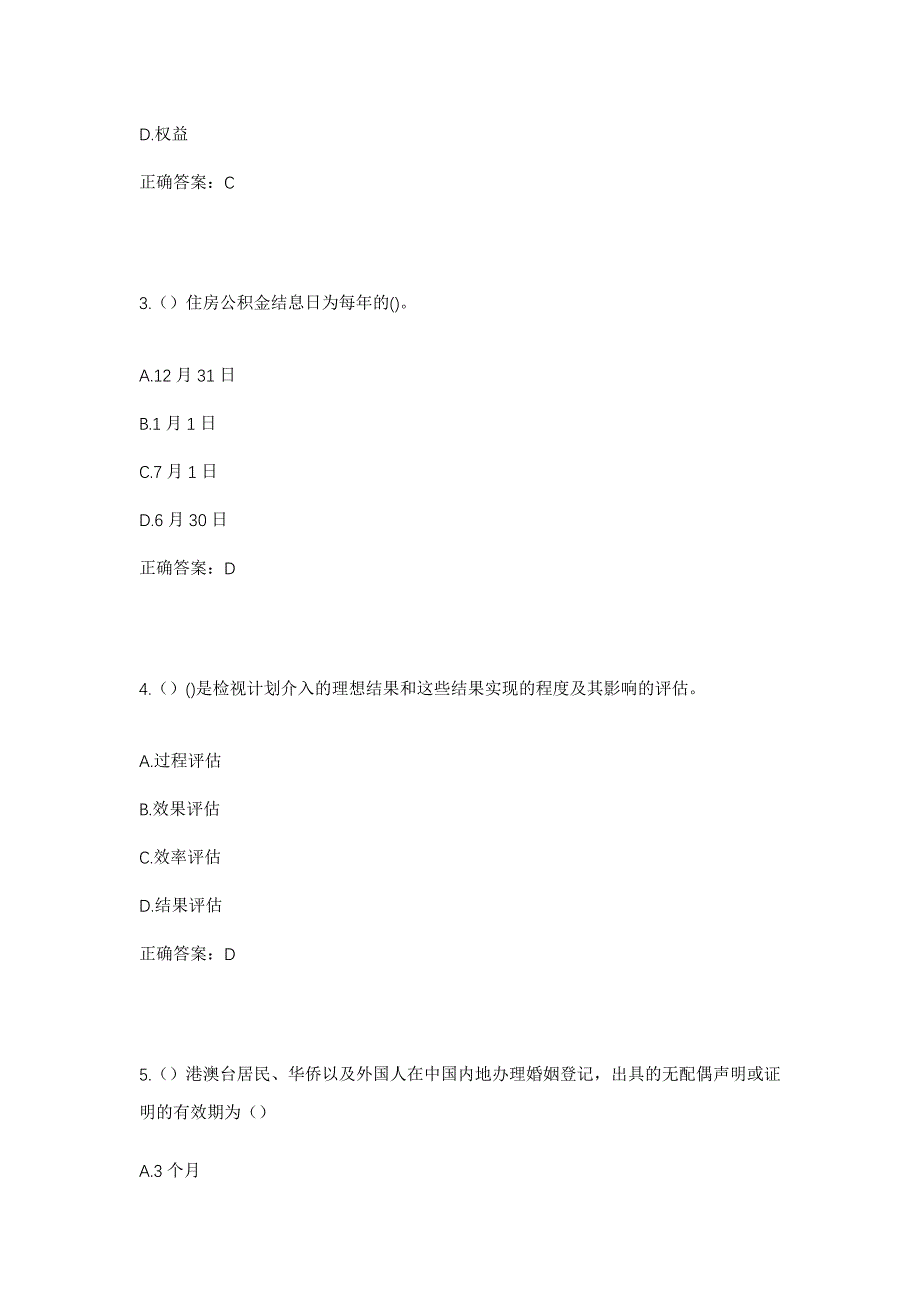 D.权益

正确答案：C

3.（）住房公积金结息日为每年的()。

A.12 月 31 日

B.1 月 1 日

C.7 月 1 日

D.6 月 30 日

正确答案：D

4.（）()是检视计划介入的理想结果和这些结果实现的程度及其影响的评估。

A.过程评估

B.效果评估

C.效率评估

D.结果评估

正确答案：D

5.（）港澳台居民、华侨以及外国人在中国内地办理婚姻登记，出具的无配偶声明或证明的有效期为（）

A.3 个月